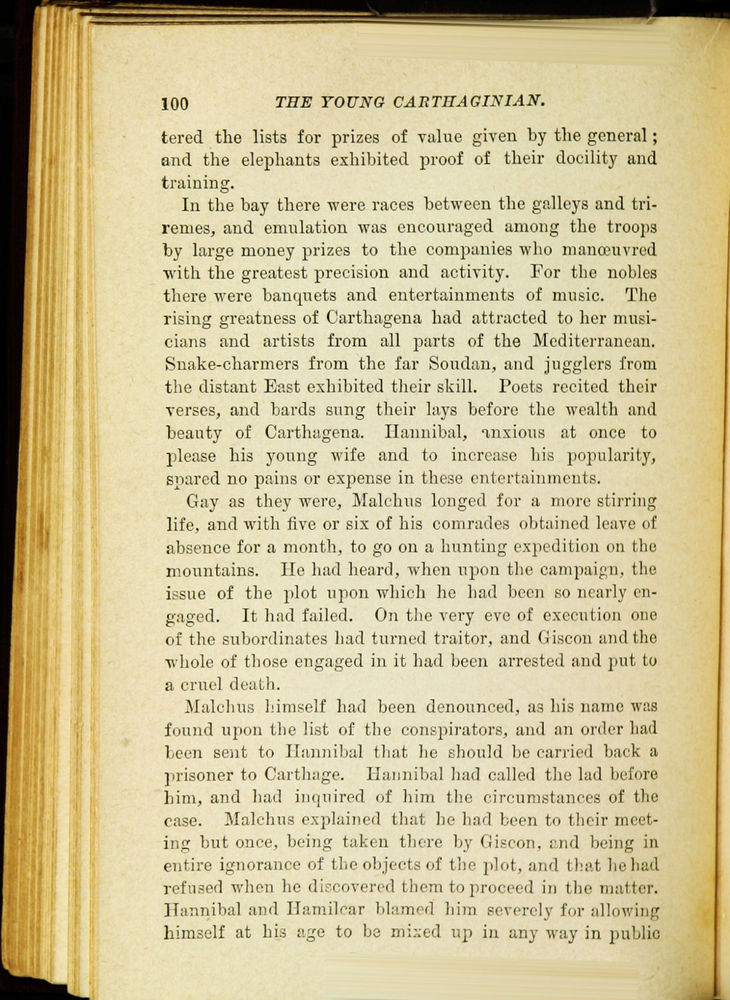 100 THE YOUNG CARTHAGINIAN.

tered the lists for prizes of value given by the general; and the elephants exhibited proof of their docility and training.

In the bay there were races between the galleys and triremes, and emulation was encouraged among the troops by large money prizes to the companies who manœuvred with the greatest precision and activity. For the nobles there were banquets and entertainments of music. The rising greatness of Carthagena had attracted to her musicians and artists from all parts of the Mediterranean. Snake-charmers from the far Soudan, and jugglers from the distant East exhibited their skill. Poets recited their verses, and bards sung their lays before the wealth and beauty of Carthagena. Hannibal, anxious at once to please his young wife and to increase his popularity, spared no pains or expense in these entertainments.

Gay as they were, Malchus longed for a more stirring life, and with five or six of his comrades obtained leave of absence for a month, to go on a hunting expedition on the mountains. He had heard, when upon the campaign, the issue of the plot upon which he had been so nearly engaged. It had failed. On the very eve of execution one of the subordinates had turned traitor, and Giscon and the whole of those engaged in it had been arrested and put to a cruel death.

Malchus himself had been denounced, as his name was found upon the list of the conspirators, and an order had been sent to Hannibal that he should be carried back a prisoner to Carthage. Hannibal had called the lad before him, and had inquired of him the circumstances of the case. Malchus explained that he had been to their meeting but once, being taken there by Giscon, and being in entire ignorance of the objects of the plot, and that he had refused when he discovered them to proceed in the matter. Hannibal and Hamilcar blamed him severely for allowing himself at his age to be mixed up in any way in public